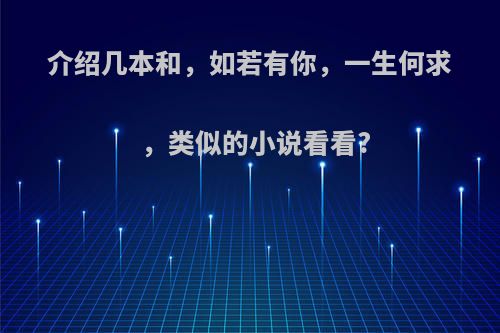 介绍几本和，如若有你，一生何求，类似的小说看看?